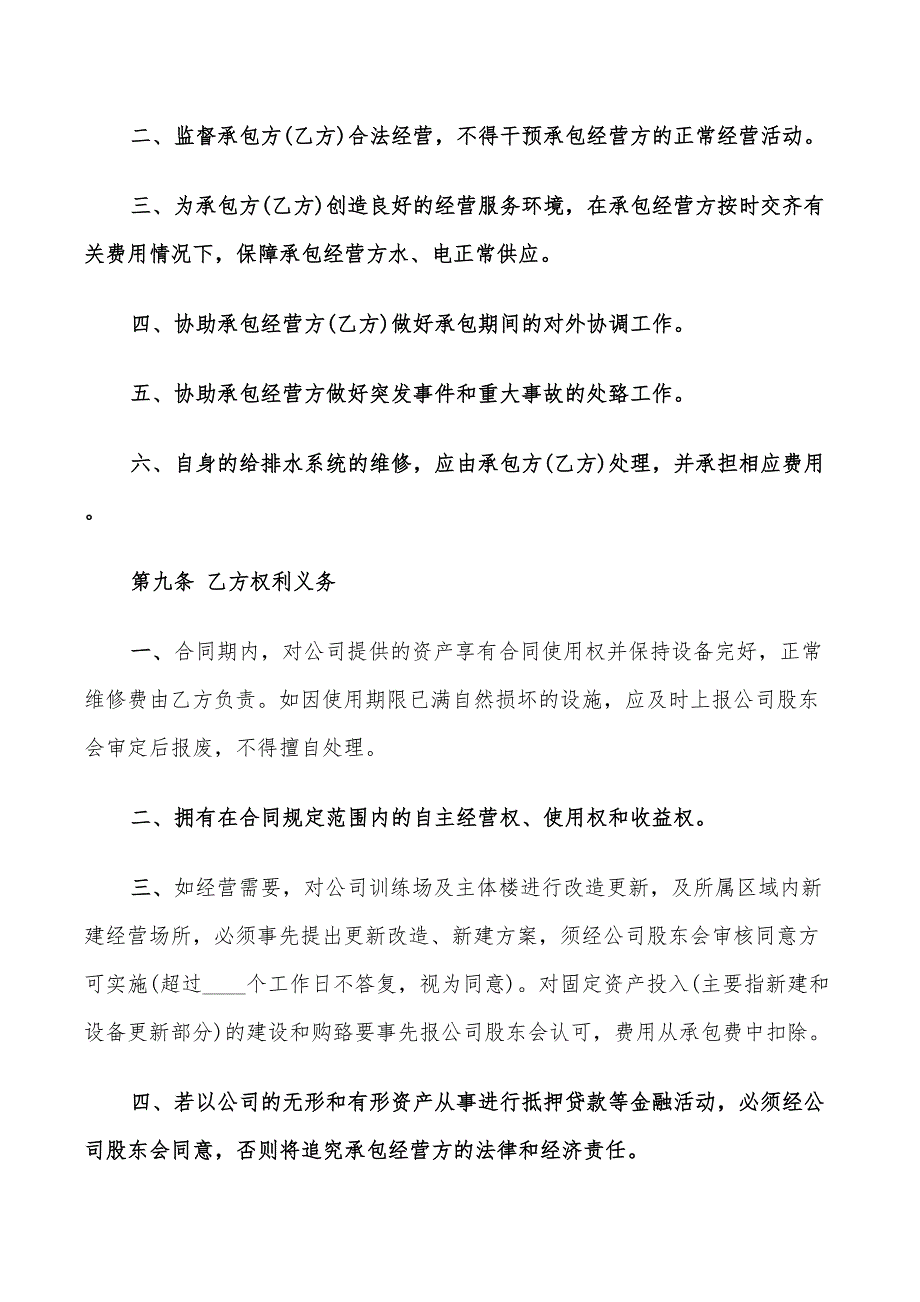 二、监督承包方(乙方)合法经营，不得干预承包经营方的正常经营活动。

三、为承包方(乙方)创造良好的经营服务环境，在承包经营方按时交齐有关费用情况下，保障承包经营方水、电正常供应。

四、协助承包经营方(乙方)做好承包期间的对外协调工作。

五、协助承包经营方做好突发事件和重大事故的处臵工作。

六、自身的给排水系统的维修，应由承包方(乙方)处理，并承担相应费用。

第九条 乙方权利义务

一、合同期内，对公司提供的资产享有合同使用权并保持设备完好，正常维修费由乙方负责。如因使用期限已满自然损坏的设施，应及时上报公司股东会审定后报废，不得擅自处理。

二、拥有在合同规定范围内的自主经营权、使用权和收益权。

三、如经营需要，对公司训练场及主体楼进行改造更新，及所属区域内新建经营场所，必须事先提出更新改造、新建方案，须经公司股东会审核同意方可实施(超过____个工作日不答复，视为同意)。对固定资产投入(主要指新建和设备更新部分)的建设和购臵要事先报公司股东会认可，费用从承包费中扣除。

四、若以公司的无形和有形资产从事进行抵押贷款等金融活动，必须经公司股东会同意，否则将追究承包经营方的法律和经济责任。